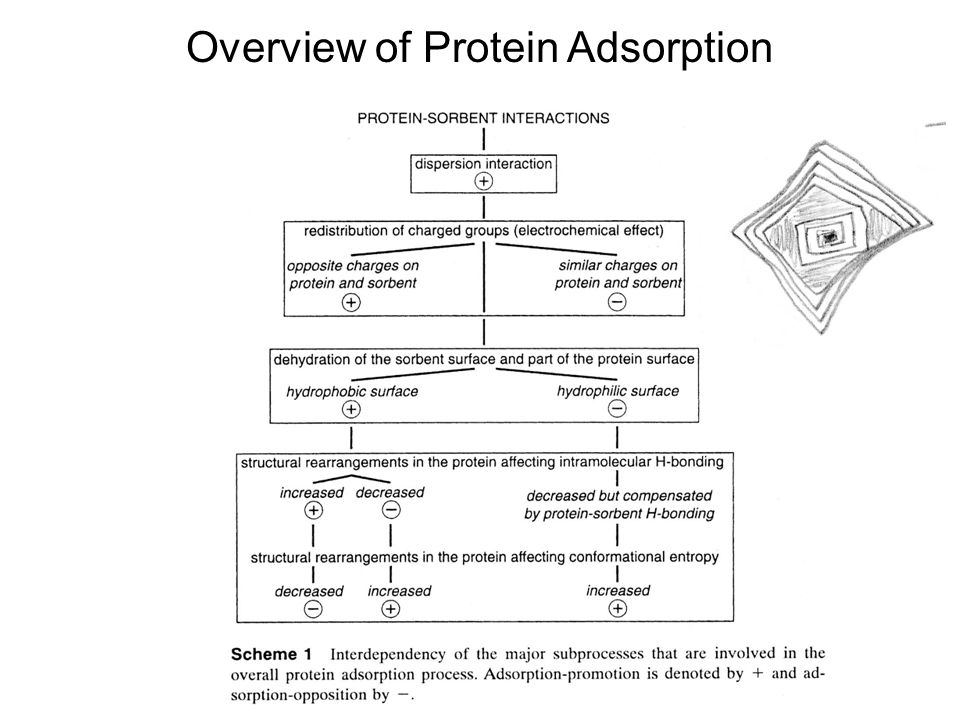 Overview of Protein Adsorption

PROTEIN-SORBENT INTERACTIONS

dispersion interaction
+

redistribution of charged groups (electrochemical effect)

opposite charges on protein and sorbent
+

similar charges on protein and sorbent
−

dehydration of the sorbent surface and part of the protein surface

hydrophobic surface
+

hydrophilic surface
−

structural rearrangements in the protein affecting intramolecular H-bonding

increased
+

decreased
−

decreased but compensated by protein-sorbent H-bonding

structural rearrangements in the protein affecting conformational entropy

decreased
−

increased
+

increased
+

**Scheme 1** Interdependency of the major subprocesses that are involved in the overall protein adsorption process. Adsorption-promotion is denoted by + and adsorption-opposition by −.